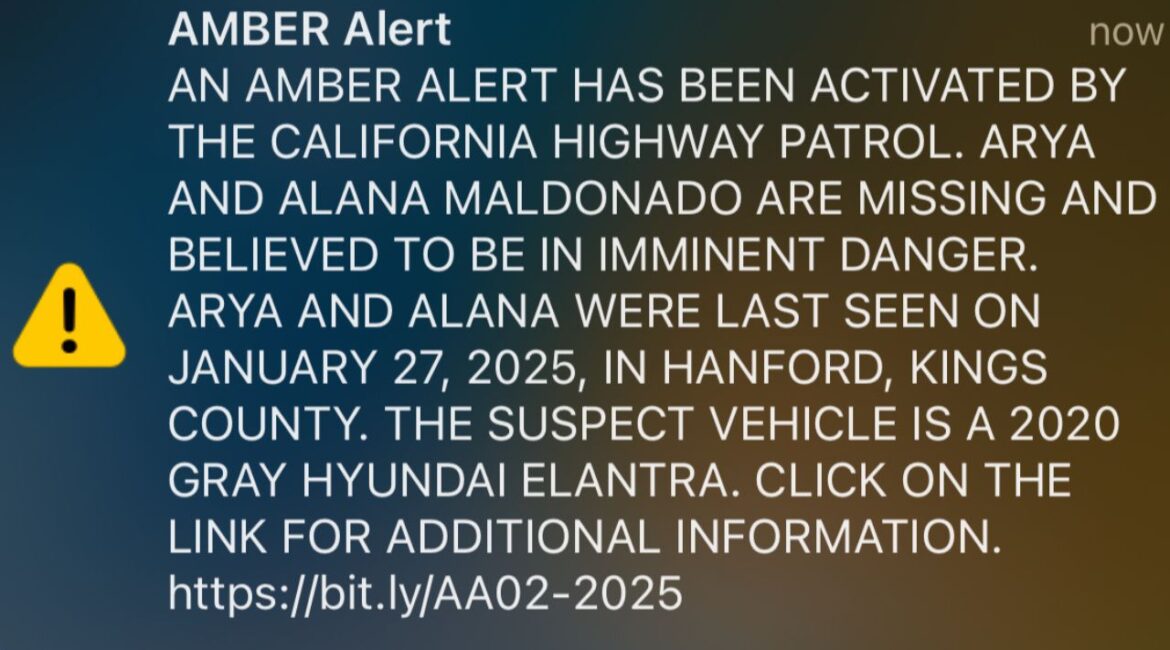 AMBER Alert
now
AN AMBER ALERT HAS BEEN ACTIVATED BY THE CALIFORNIA HIGHWAY PATROL. ARYA AND ALANA MALDONADO ARE MISSING AND BELIEVED TO BE IN IMMINENT DANGER. ARYA AND ALANA WERE LAST SEEN ON JANUARY 27, 2025, IN HANFORD, KINGS COUNTY. THE SUSPECT VEHICLE IS A 2020 GRAY HYUNDAI ELANTRA. CLICK ON THE LINK FOR ADDITIONAL INFORMATION. https://bit.ly/AA02-2025